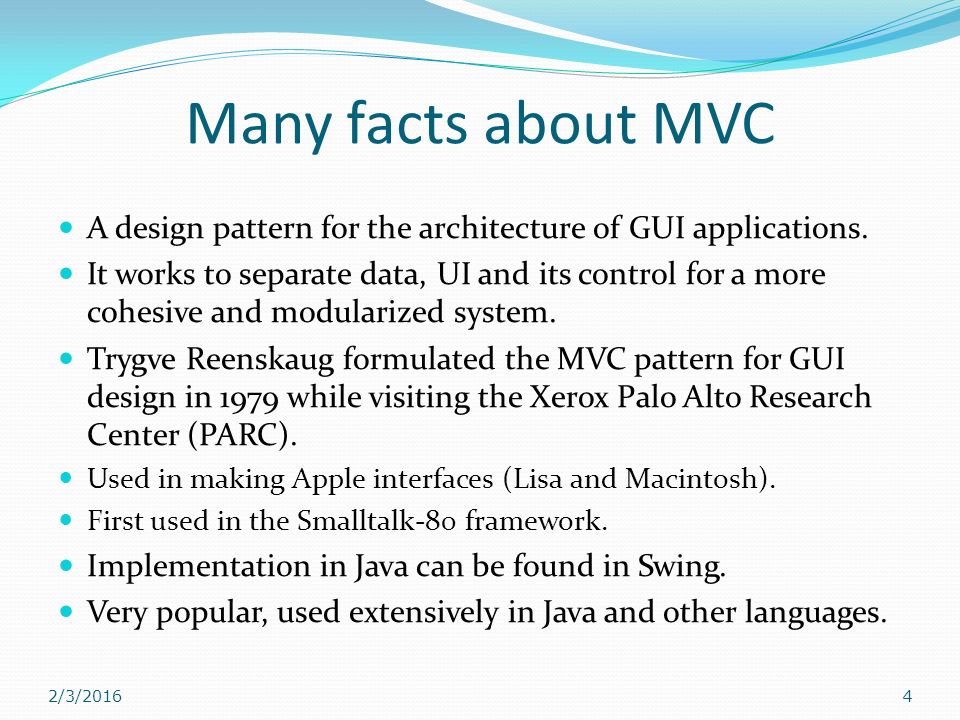 Many facts about MVC

- A design pattern for the architecture of GUI applications.
- It works to separate data, UI and its control for a more cohesive and modularized system.
- Trygve Reenskaug formulated the MVC pattern for GUI design in 1979 while visiting the Xerox Palo Alto Research Center (PARC).
- Used in making Apple interfaces (Lisa and Macintosh).
- First used in the Smalltalk-80 framework.
- Implementation in Java can be found in Swing.
- Very popular, used extensively in Java and other languages.

2/3/2016

4